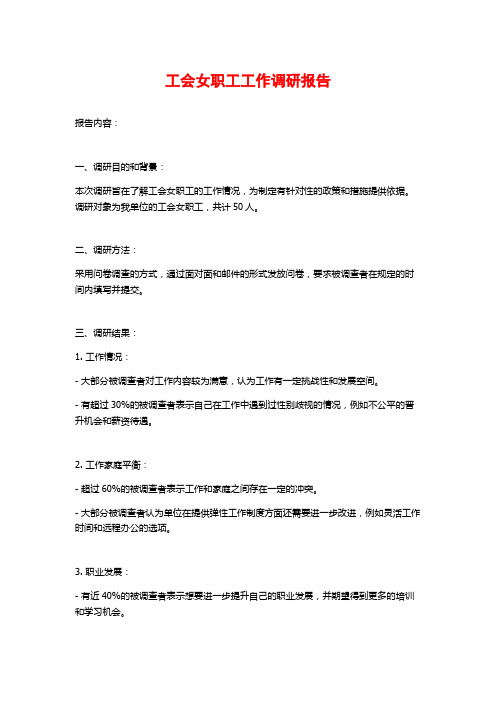 工会女职工工作调研报告

报告内容：

一、调研目的和背景：

本次调研旨在了解工会女职工的工作情况，为制定有针对性的政策和措施提供依据。调研对象为我单位的工会女职工，共计 50 人。

二、调研方法：

采用问卷调查的方式，通过面对面和邮件的形式发放问卷，要求被调查者在规定的时间内填写并提交。

三、调研结果：

1. 工作情况：

- 大部分被调查者对工作内容较为满意，认为工作有一定挑战性和发展空间。

- 有超过 30%的被调查者表示自己在工作中遇到过性别歧视的情况，例如不公平的晋升机会和薪资待遇。

2. 工作家庭平衡：

- 超过 60%的被调查者表示工作和家庭之间存在一定的冲突。

- 大部分被调查者认为单位在提供弹性工作制度方面还需要进一步改进，例如灵活工作时间和远程办公的选项。

3. 职业发展：

- 有近 40%的被调查者表示想要进一步提升自己的职业发展，并期望得到更多的培训和学习机会。